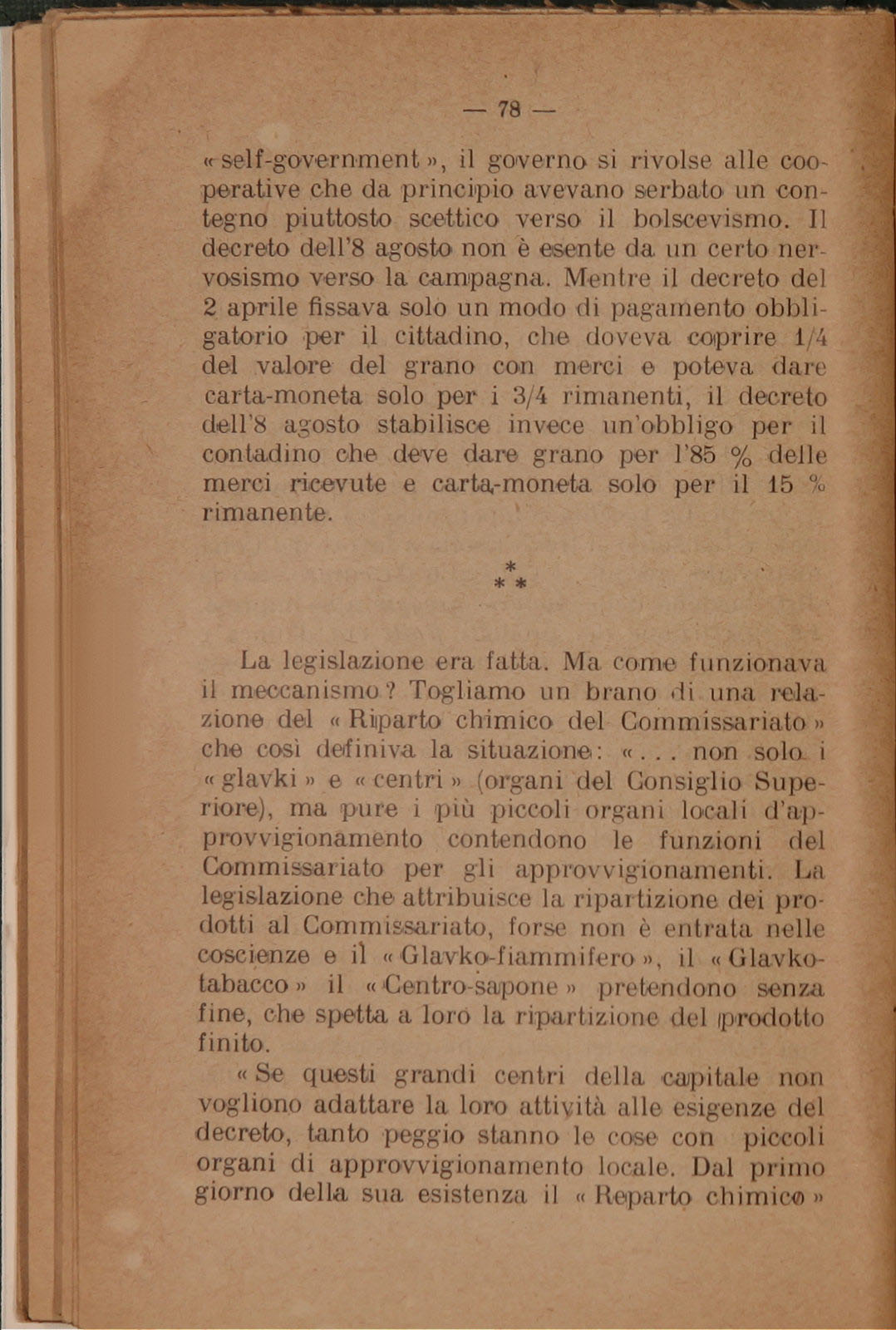 — 78 —

« self-government », il governo si rivolse alle cooperative che da principio avevano serbato un contegno piuttosto scettico verso il bolscevismo. Il decreto dell'8 agosto non è esente da un certo nervosismo verso la campagna. Mentre il decreto del 2 aprile fissava solo un modo di pagamento obbligatorio per il cittadino, che doveva coprire 1/4 del valore del grano con merci e poteva dare carta-moneta solo per i 3/4 rimanenti, il decreto dell'8 agosto stabilisce invece un'obbligo per il contadino che deve dare grano per l'85 % delle merci ricevute e carta-moneta solo per il 15 % rimanente.

* * *

La legislazione era fatta. Ma come funzionava il meccanismo? Togliamo un brano di una relazione del « Riparto chimico del Commissariato » che così definiva la situazione: « . . . non solo i « glavki » e « centri » (organi del Consiglio Superiore), ma pure i più piccoli organi locali d'approvvigionamento contendono le funzioni del Commissariato per gli approvvigionamenti. La legislazione che attribuisce la ripartizione dei prodotti al Commissariato, forse non è entrata nelle coscienze e il « Glavko-fiammifero », il « Glavko-tabacco » il « Centro-sapone » pretendono senza fine, che spetta a loro la ripartizione del prodotto finito.

« Se questi grandi centri della capitale non vogliono adattare la loro attività alle esigenze del decreto, tanto peggio stanno le cose con piccoli organi di approvvigionamento locale. Dal primo giorno della sua esistenza il « Reparto chimico »